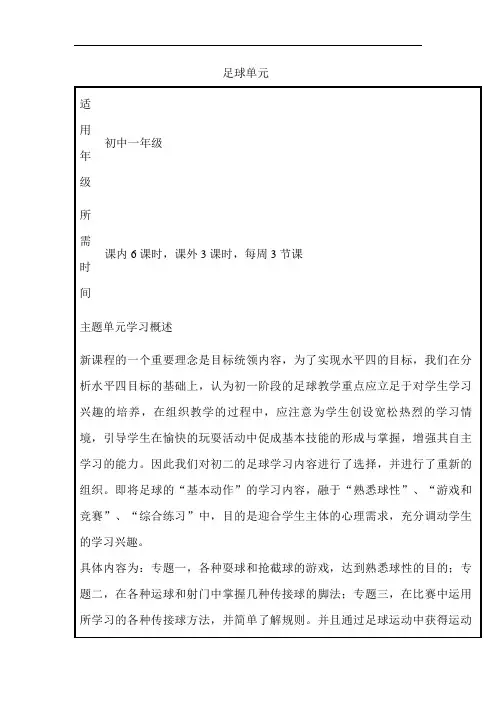 足球单元

| 适用年级 | 初中一年级 |
|---|---|
| 所需时间 | 课内 6 课时，课外 3 课时，每周 3 节课 |

主题单元学习概述

新课程的一个重要理念是目标统领内容，为了实现水平四的目标，我们在分析水平四目标的基础上，认为初一阶段的足球教学重点应立足于对学生学习兴趣的培养，在组织教学的过程中，应注意为学生创设宽松热烈的学习情境，引导学生在愉快的玩耍活动中促成基本技能的形成与掌握，增强其自主学习的能力。因此我们对初二的足球学习内容进行了选择，并进行了重新的组织。即将足球的“基本动作”的学习内容，融于“熟悉球性”、“游戏和竞赛”、“综合练习”中，目的是迎合学生主体的心理需求，充分调动学生的学习兴趣。

具体内容为：专题一，各种耍球和抢截球的游戏，达到熟悉球性的目的；专题二，在各种运球和射门中掌握几种传接球的脚法；专题三，在比赛中运用所学习的各种传接球方法，并简单了解规则。并且通过足球运动中获得运动